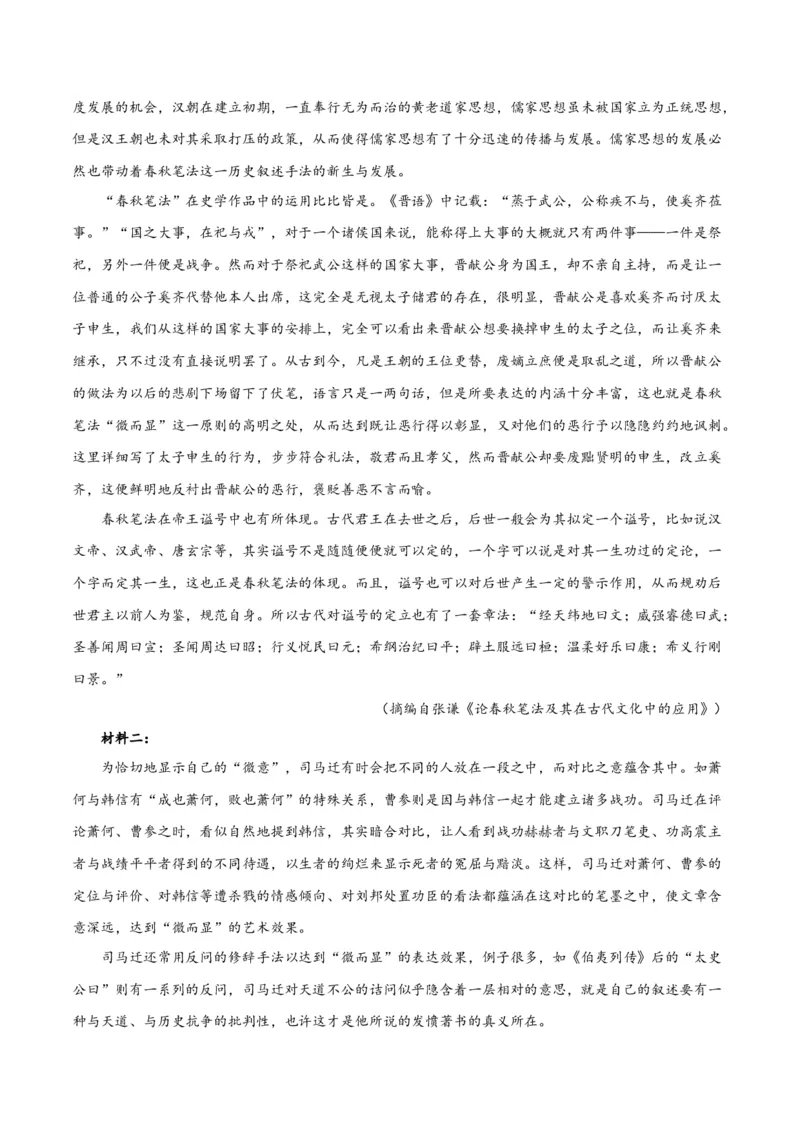 度发展的机会，汉朝在建立初期，一直奉行无为而治的黄老道家思想，儒家思想虽未被国家立为正统思想，但是汉王朝也未对其采取打压的政策，从而使得儒家思想有了十分迅速的传播与发展。儒家思想的发展必然也带动着春秋笔法这一历史叙述手法的新生与发展。

“春秋笔法”在史学作品中的运用比比皆是。《晋语》中记载：“蒸于武公，公称疾不与，使奚齐莅事。”“国之大事，在祀与戎”，对于一个诸侯国来说，能称得上大事的大概就只有两件事——一件是祭祀，另外一件便是战争。然而对于祭祀武公这样的国家大事，晋献公身为国王，却不亲自主持，而是让一位普通的公子奚齐代替他本人出席，这完全是无视太子储君的存在，很明显，晋献公是喜欢奚齐而讨厌太子申生，我们从这样的国家大事的安排上，完全可以看出来晋献公想要换掉申生的太子之位，而让奚齐来继承，只不过没有直接说明罢了。从古到今，凡是王朝的王位更替，废嫡立庶便是取乱之道，所以晋献公的做法为以后的悲剧下场留下了伏笔，语言只是一两句话，但是所要表达的内涵十分丰富，这也就是春秋笔法“微而显”这一原则的高明之处，从而达到既让恶行得以彰显，又对他们的恶行予以隐隐约约地讽刺。这里详细写了太子申生的行为，步步符合礼法，敬君而且孝父，然而晋献公却要废黜贤明的申生，改立奚齐，这便鲜明地反衬出晋献公的恶行，褒贬善恶不言而喻。

春秋笔法在帝王谥号中也有所体现。古代君王在去世之后，后世一般会为其拟定一个谥号，比如说汉文帝、汉武帝、唐玄宗等，其实谥号不是随随便便就可以定的，一个字可以说是对其一生功过的定论，一个字而定其一生，这也正是春秋笔法的体现。而且，谥号也可以对后世产生一定的警示作用，从而规劝后世君主以前人为鉴，规范自身。所以古代对谥号的定立也有了一套章法：“经天纬地曰文；威强睿德曰武；圣善闻周曰宣；圣闻周达曰昭；行义悦民曰元；布纲治纪曰平；辟土服远曰桓；温柔好乐曰康；布义行刚曰景。”

（摘编自张谦《论春秋笔法及其在古代文化中的应用》）

材料二：

为恰切地显示自己的“微意”，司马迁有时会把不同的人放在一段之中，而对比之意蕴含其中。如萧何与韩信有“成也萧何，败也萧何”的特殊关系，曹参则是因与韩信一起才能建立诸多战功。司马迁在评论萧何、曹参之时，看似自然地提到韩信，其实暗含对比，让人看到战功赫赫者与文职刀笔吏、功高震主者与战绩平平者得到的不同待遇，以生者的绚烂来显示死者的冤屈与黯淡。这样，司马迁对萧何、曹参的定位与评价、对韩信等遭杀戮的情感倾向、对刘邦处置功臣的看法都蕴涵在这对比的笔墨之中，使文章含意深远，达到“微而显”的艺术效果。

司马迁还常用反问的修辞手法以达到“微而显”的表达效果，例子很多，如《伯夷列传》后的“太史公曰”则有一系列的反问，司马迁对天道不公的诘问似乎隐含着一层相对的意思，就是自己的叙述要有一种与天道、与历史抗争的批判性，也许这才是他所说的发愤著书的真义所在。